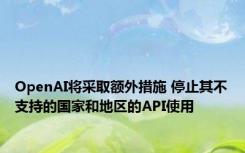 OpenAI将采取额外措施 停止其不支持的国家和地区的API使用